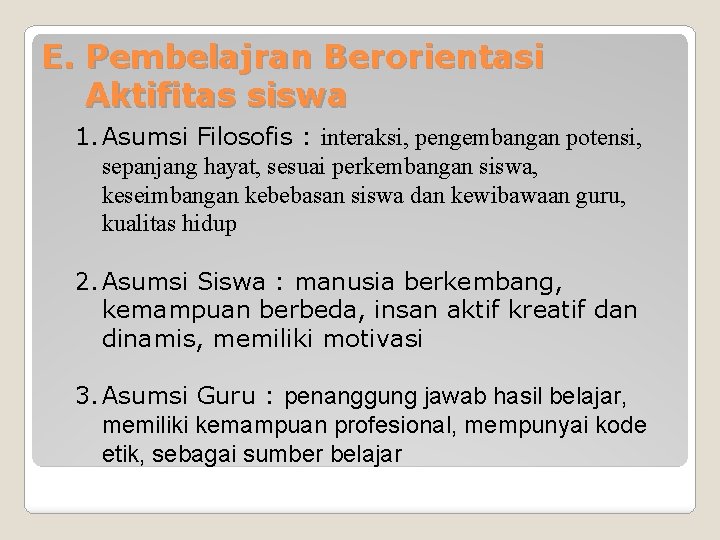 E. Pembelajran Berorientasi Aktifitas siswa

1. Asumsi Filosofis : interaksi, pengembangan potensi, sepanjang hayat, sesuai perkembangan siswa, keseimbangan kebebasan siswa dan kewibawaan guru, kualitas hidup

2. Asumsi Siswa : manusia berkembang, kemampuan berbeda, insan aktif kreatif dan dinamis, memiliki motivasi

3. Asumsi Guru : penanggung jawab hasil belajar, memiliki kemampuan profesional, mempunyai kode etik, sebagai sumber belajar